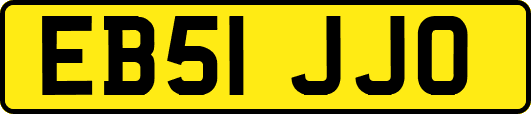 EB51 JJO